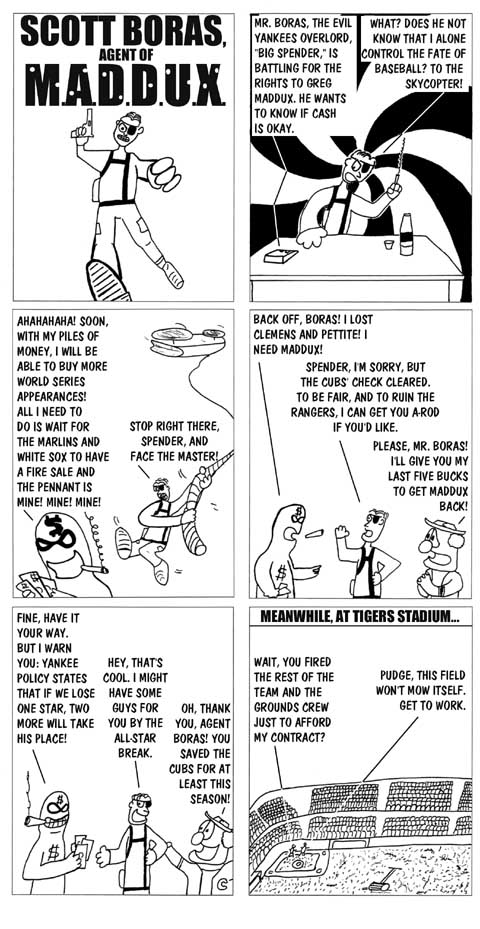 SCOTT BORAS, AGENT OF M.A.D.D.U.X.

MR. BORAS, THE EVIL YANKEES OVERLORD, "BIG SPENDER," IS BATTLING FOR THE RIGHTS TO GREG MADDUX. HE WANTS TO KNOW IF CASH IS OKAY.

WHAT? DOES HE NOT KNOW THAT I ALONE CONTROL THE FATE OF BASEBALL? TO THE SKYCOPTER!

AHAHAHAHA! SOON, WITH MY PILES OF MONEY, I WILL BE ABLE TO BUY MORE WORLD SERIES APPEARANCES! ALL I NEED TO DO IS WAIT FOR THE MARLINS AND WHITE SOX TO HAVE A FIRE SALE AND THE PENNANT IS MINE! MINE! MINE!

STOP RIGHT THERE, SPENDER, AND FACE THE MASTER!

BACK OFF, BORAS! I LOST CLEMENS AND PETTITE! I NEED MADDUX!

SPENDER, I'M SORRY, BUT THE CUBS' CHECK CLEARED. TO BE FAIR, AND TO RUIN THE RANGERS, I CAN GET YOU A-ROD IF YOU'D LIKE.

PLEASE, MR. BORAS! I'LL GIVE YOU MY LAST FIVE BUCKS TO GET MADDUX BACK!

FINE, HAVE IT YOUR WAY. BUT I WARN YOU: YANKEE POLICY STATES THAT IF WE LOSE ONE STAR, TWO MORE WILL TAKE HIS PLACE!

HEY, THAT'S COOL. I MIGHT HAVE SOME GUYS FOR YOU BY THE ALL-STAR BREAK.

OH, THANK YOU, AGENT BORAS! YOU SAVED THE CUBS FOR AT LEAST THIS SEASON!

MEANWHILE, AT TIGERS STADIUM...

WAIT, YOU FIRED THE REST OF THE TEAM AND THE GROUNDS CREW JUST TO AFFORD MY CONTRACT?

PUDGE, THIS FIELD WON'T MOW ITSELF. GET TO WORK.